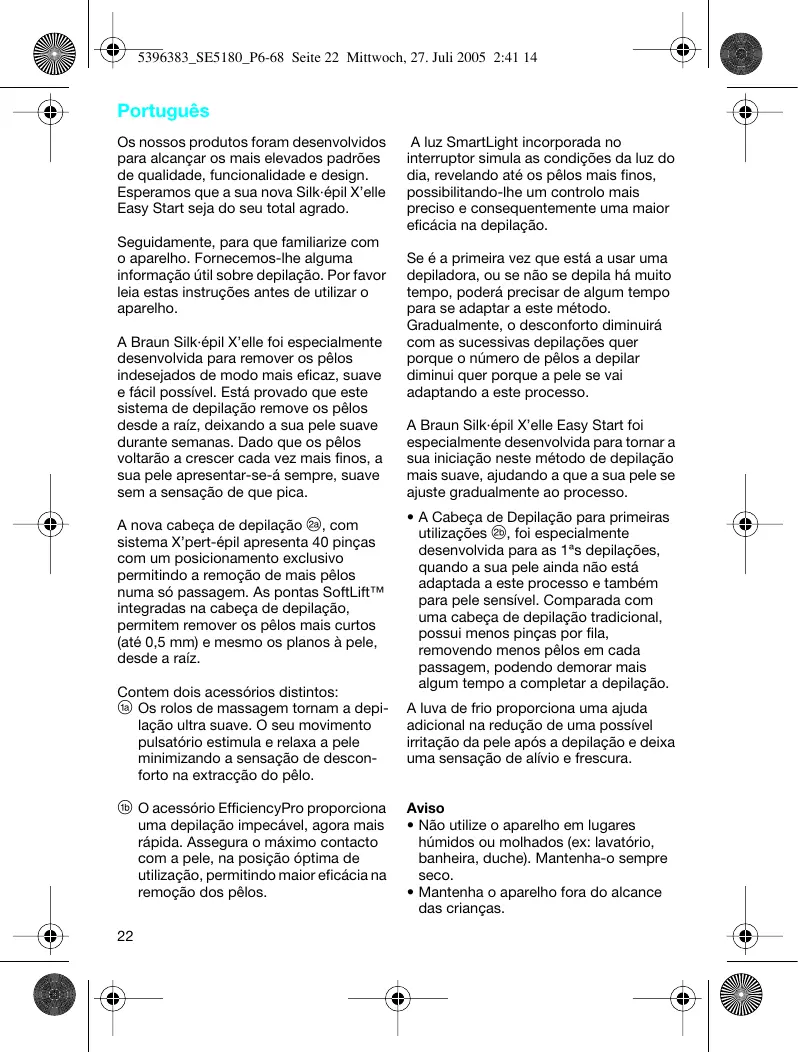 5396383_SE5180_P6-68 Seite 22 Mittwoch, 27. Juli 2005 2:41 14

Português

Os nossos produtos foram desenvolvidos para alcançar os mais elevados padrões de qualidade, funcionalidade e design. Esperamos que a sua nova Silk·épil X'elle Easy Start seja do seu total agrado.

Seguidamente, para que familiarize com o aparelho. Fornecemos-lhe alguma informação útil sobre depilação. Por favor leia estas instruções antes de utilizar o aparelho.

A Braun Silk·épil X'elle foi especialmente desenvolvida para remover os pêlos indesejados de modo mais eficaz, suave e fácil possível. Está provado que este sistema de depilação remove os pêlos desde a raíz, deixando a sua pele suave durante semanas. Dado que os pêlos voltarão a crescer cada vez mais finos, a sua pele apresentar-se-á sempre, suave sem a sensação de que pica.

A nova cabeça de depilação 2a, com sistema X'pert-épil apresenta 40 pinças com um posicionamento exclusivo permitindo a remoção de mais pêlos numa só passagem. As pontas SoftLift™ integradas na cabeça de depilação, permitem remover os pêlos mais curtos (até 0,5 mm) e mesmo os planos à pele, desde a raíz.

Contem dois acessórios distintos:
1a Os rolos de massagem tornam a depilação ultra suave. O seu movimento pulsatório estimula e relaxa a pele minimizando a sensação de desconforto na extracção do pêlo.

1b O acessório EfficiencyPro proporciona uma depilação impecável, agora mais rápida. Assegura o máximo contacto com a pele, na posição óptima de utilização, permitindo maior eficácia na remoção dos pêlos.

A luz SmartLight incorporada no interruptor simula as condições da luz do dia, revelando até os pêlos mais finos, possibilitando-lhe um controlo mais preciso e consequentemente uma maior eficácia na depilação.

Se é a primeira vez que está a usar uma depiladora, ou se não se depila há muito tempo, poderá precisar de algum tempo para se adaptar a este método. Gradualmente, o desconforto diminuirá com as sucessivas depilações quer porque o número de pêlos a depilar diminui quer porque a pele se vai adaptando a este processo.

A Braun Silk·épil X'elle Easy Start foi especialmente desenvolvida para tornar a sua iniciação neste método de depilação mais suave, ajudando a que a sua pele se ajuste gradualmente ao processo.

• A Cabeça de Depilação para primeiras utilizações 2b, foi especialmente desenvolvida para as 1ªs depilações, quando a sua pele ainda não está adaptada a este processo e também para pele sensível. Comparada com uma cabeça de depilação tradicional, possui menos pinças por fila, removendo menos pêlos em cada passagem, podendo demorar mais algum tempo a completar a depilação.

A luva de frio proporciona uma ajuda adicional na redução de uma possível irritação da pele após a depilação e deixa uma sensação de alívio e frescura.

Aviso
• Não utilize o aparelho em lugares húmidos ou molhados (ex: lavatório, banheira, duche). Mantenha-o sempre seco.
• Mantenha o aparelho fora do alcance das crianças.

22